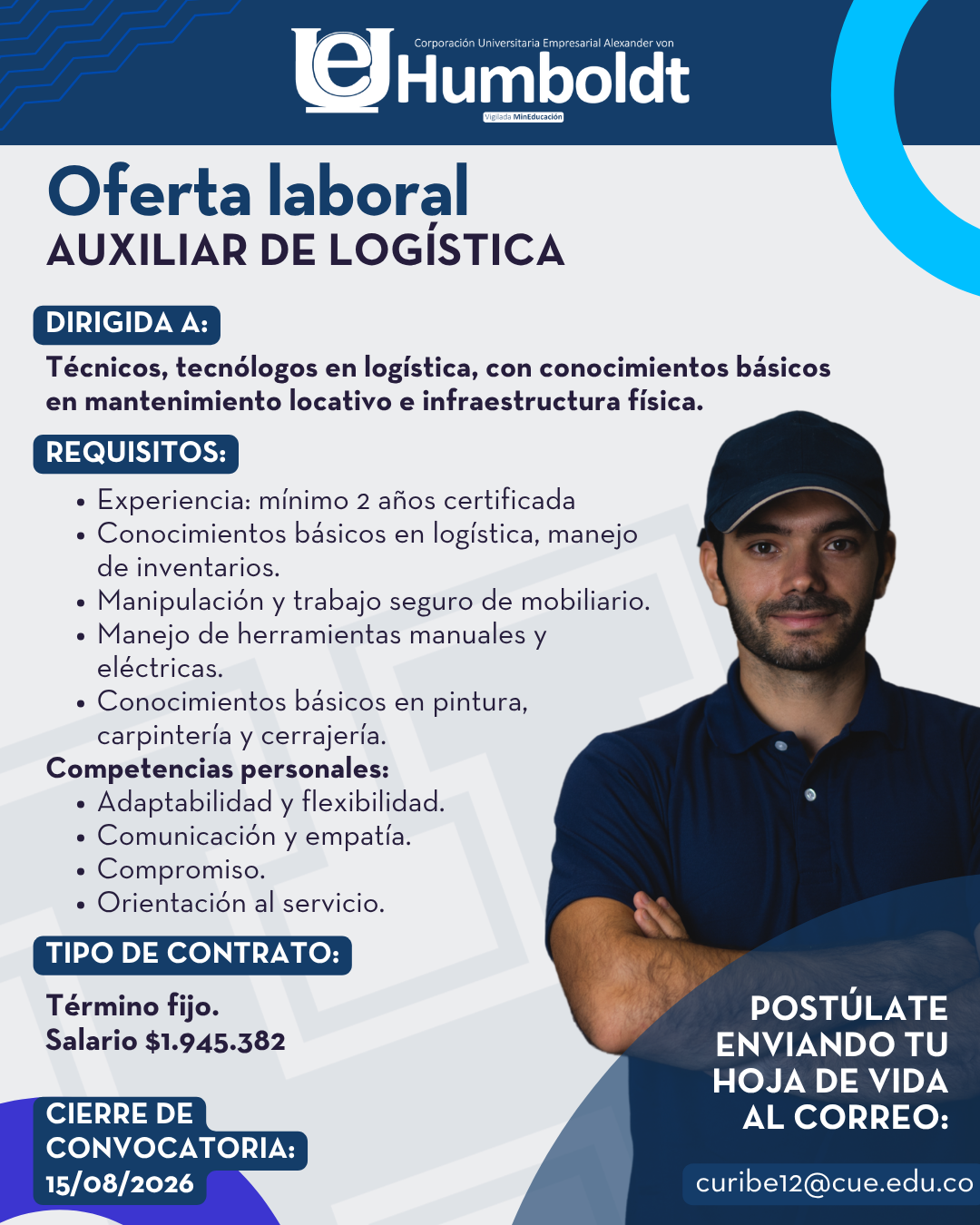 Corporación Universitaria Empresarial Alexander von
Humboldt
Vigilada MinEducación

Oferta laboral
AUXILIAR DE LOGÍSTICA

DIRIGIDA A:
Técnicos, tecnólogos en logística, con conocimientos básicos en mantenimiento locativo e infraestructura física.

REQUISITOS:
• Experiencia: mínimo 2 años certificada
• Conocimientos básicos en logística, manejo de inventarios.
• Manipulación y trabajo seguro de mobiliario.
• Manejo de herramientas manuales y eléctricas.
• Conocimientos básicos en pintura, carpintería y cerrajería.
Competencias personales:
• Adaptabilidad y flexibilidad.
• Comunicación y empatía.
• Compromiso.
• Orientación al servicio.

TIPO DE CONTRATO:
Término fijo.
Salario $1.945.382

CIERRE DE CONVOCATORIA:
15/08/2026

POSTÚLATE ENVIANDO TU HOJA DE VIDA AL CORREO:
curibe12@cue.edu.co